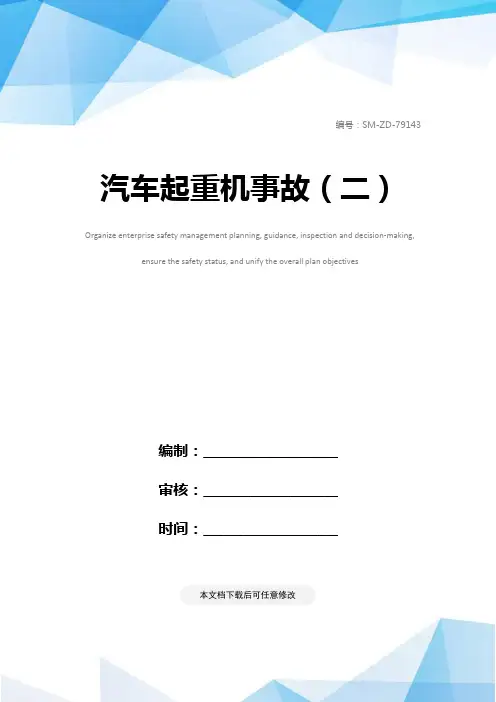 编号：SM-ZD-79143

汽车起重机事故（二）

Organize enterprise safety management planning, guidance, inspection and decision-making, ensure the safety status, and unify the overall plan objectives

编制：____

审核：____

时间：____

本文档下载后可任意修改